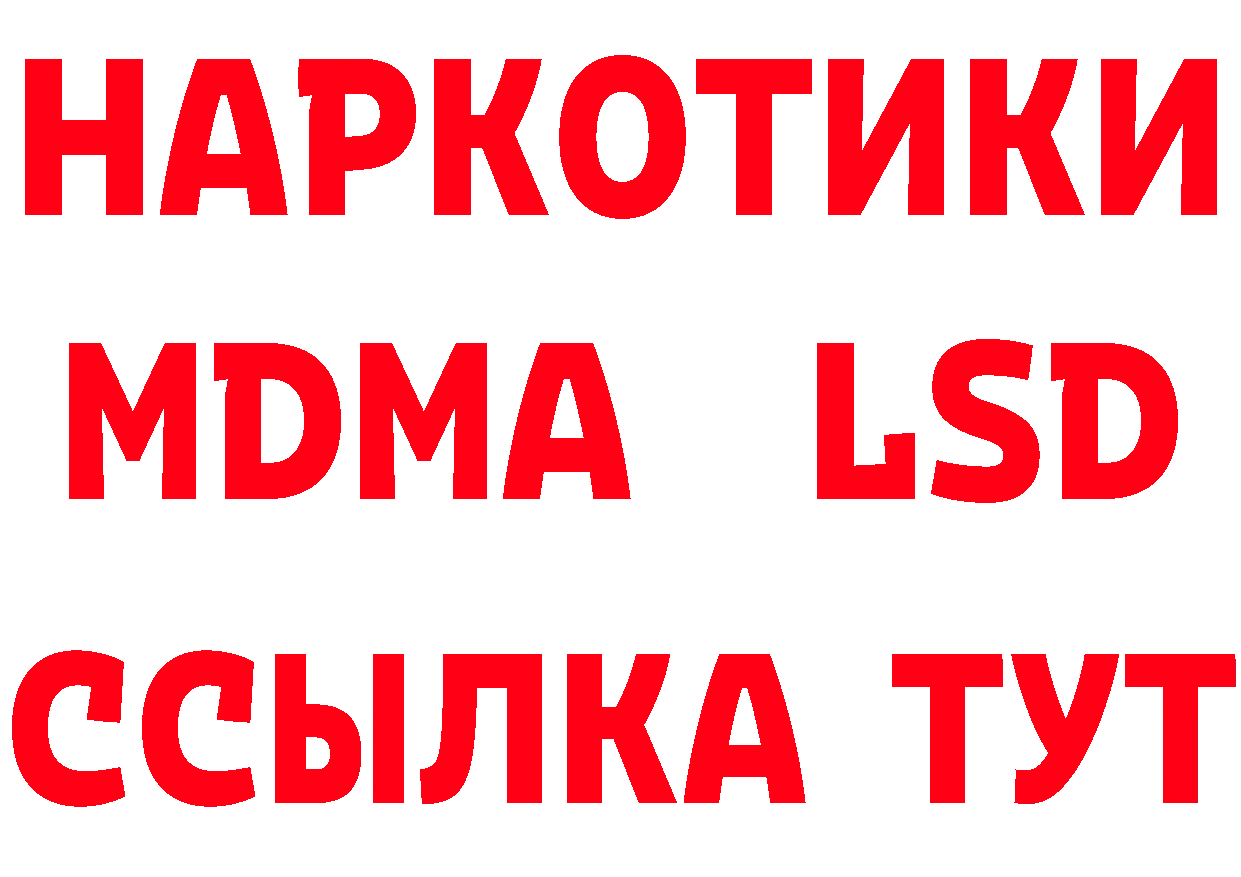 НАРКОТИКИ
MDMA LSD
ССЫЛКА ТУТ